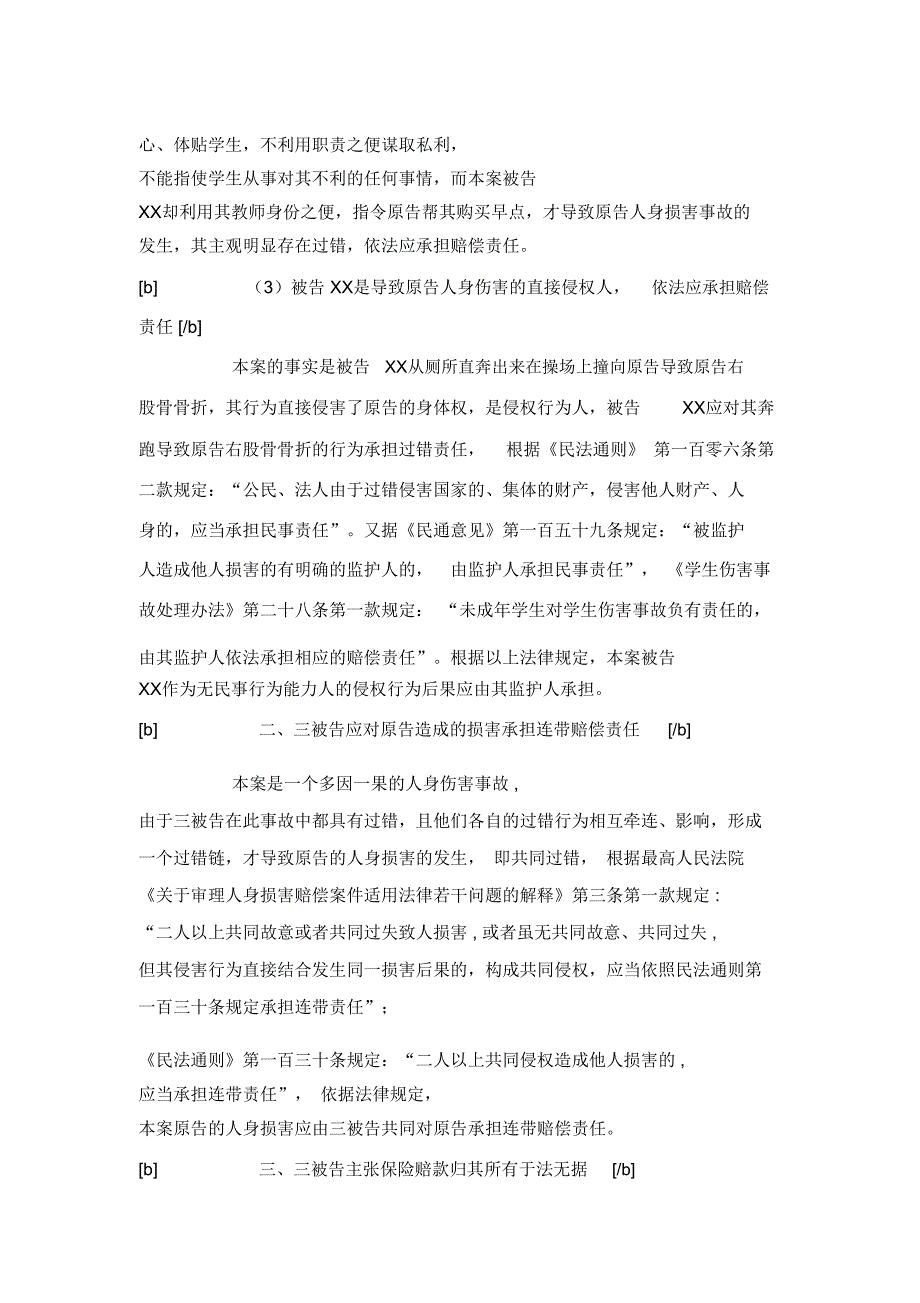 心、体贴学生，不利用职责之便谋取私利，不能指使学生从事对其不利的任何事情，而本案被告XX却利用其教师身份之便，指令原告帮其购买早点，才导致原告人身损害事故的发生，其主观明显存在过错，依法应承担赔偿责任。

[b] （3）被告XX是导致原告人身伤害的直接侵权人，依法应承担赔偿责任 [/b]

本案的事实是被告 XX从厕所直奔出来在操场上撞向原告导致原告右股骨骨折，其行为直接侵害了原告的身体权，是侵权行为人，被告 XX应对其奔跑导致原告右股骨骨折的行为承担过错责任，根据《民法通则》第一百零六条第二款规定：“公民、法人由于过错侵害国家的、集体的财产，侵害他人财产、人身的，应当承担民事责任”。又据《民通意见》第一百五十九条规定：“被监护人造成他人损害的有明确的监护人的，由监护人承担民事责任”，《学生伤害事故处理办法》第二十八条第一款规定：“未成年学生对学生伤害事故负有责任的，由其监护人依法承担相应的赔偿责任”。根据以上法律规定，本案被告XX作为无民事行为能力人的侵权行为后果应由其监护人承担。

[b] 二、三被告应对原告造成的损害承担连带赔偿责任 [/b]

本案是一个多因一果的人身伤害事故，由于三被告在此事故中都具有过错，且他们各自的过错行为相互牵连、影响，形成一个过错链，才导致原告的人身损害的发生，即共同过错，根据最高人民法院《关于审理人身损害赔偿案件适用法律若干问题的解释》第三条第一款规定：“二人以上共同故意或者共同过失致人损害，或者虽无共同故意、共同过失，但其侵害行为直接结合发生同一损害后果的，构成共同侵权，应当依照民法通则第一百三十条规定承担连带责任”；

《民法通则》第一百三十条规定：“二人以上共同侵权造成他人损害的，应当承担连带责任”，依据法律规定，本案原告的人身损害应由三被告共同对原告承担连带赔偿责任。

[b] 三、三被告主张保险赔款归其所有于法无据 [/b]